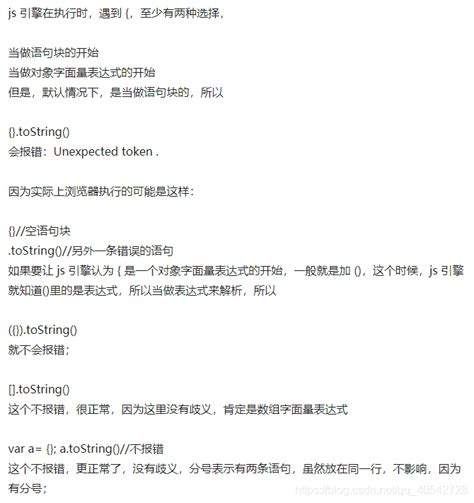 js 引擎在执行时，遇到 {，至少有两种选择，

当做语句块的开始
当做对象字面量表达式的开始
但是，默认情况下，是当做语句块的，所以

{}.toString()
会报错：Unexpected token .

因为实际上浏览器执行的可能是这样：

{}//空语句块
.toString()//另外一条错误的语句
如果要让 js 引擎认为 { 是一个对象字面量表达式的开始，一般就是加 ()，这个时候，js 引擎就知道()里的是表达式，所以当做表达式来解析，所以

({}).toString()
就不会报错；

[].toString()
这个不报错，很正常，因为这里没有歧义，肯定是数组字面量表达式

var a= {}; a.toString()//不报错
这个不报错，更正常了，没有歧义，分号表示有两条语句，虽然放在同一行，不影响，因为有分号；

https://blog.csdn.net/qq_40542728